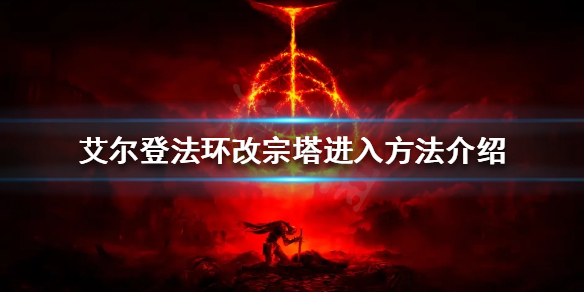 艾尔登法环改宗塔进入方法介绍